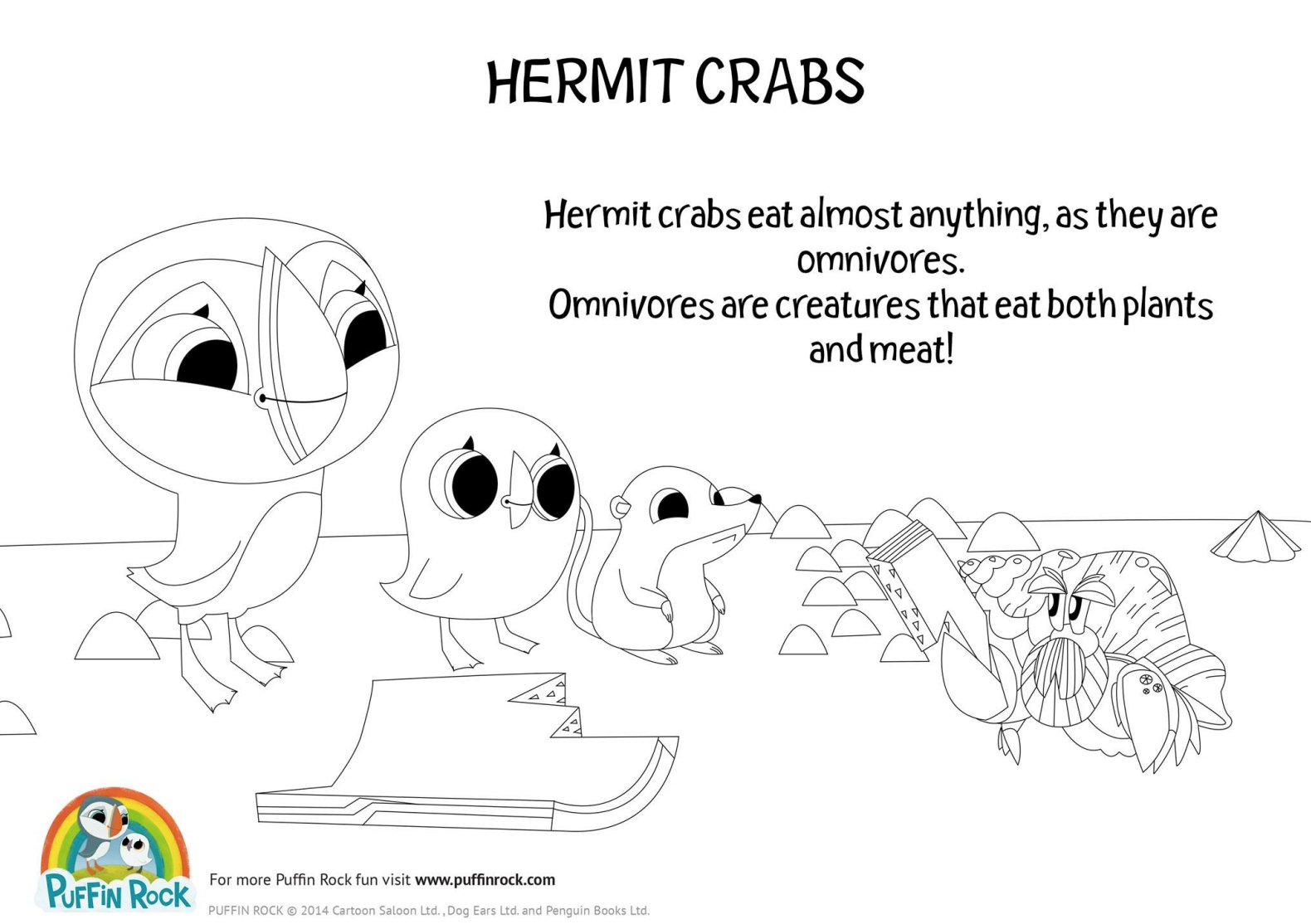 HERMIT CRABS

Hermit crabs eat almost anything, as they are omnivores.
Omnivores are creatures that eat both plants and meat!

PUFFIN ROCK

For more Puffin Rock fun visit www.puffinrock.com

PUFFIN ROCK © 2014 Cartoon Saloon Ltd. , Dog Ears Ltd. and Penguin Books Ltd.